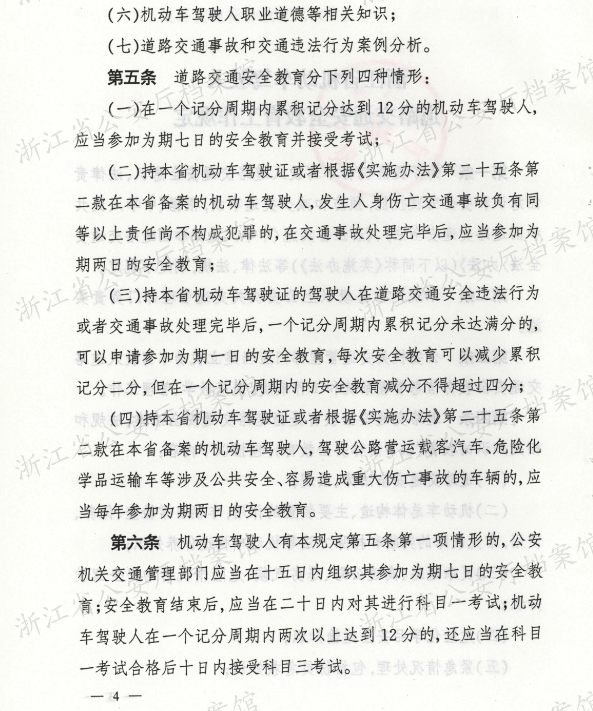 (六)机动车驾驶人职业道德等相关知识;

(七)道路交通事故和交通违法行为案例分析。

第五条 道路交通安全教育分下列四种情形:

(一)在一个记分周期内累积记分达到12分的机动车驾驶人,应当参加为期七日的安全教育并接受考试;

(二)持本省机动车驾驶证或者根据《实施办法》第二十五条第二款在本省备案的机动车驾驶人,发生人身伤亡交通事故负有同等以上责任尚不构成犯罪的,在交通事故处理完毕后,应当参加为期两日的安全教育;

(三)持本省机动车驾驶证的驾驶人在道路交通安全违法行为或者交通事故处理完毕后,一个记分周期内累积记分未达满分的,可以申请参加为期一日的安全教育,每次安全教育可以减少累积记分二分,但在一个记分周期内的安全教育减分不得超过四分;

(四)持本省机动车驾驶证或者根据《实施办法》第二十五条第二款在本省备案的机动车驾驶人,驾驶公路营运载客汽车、危险化学品运输车等涉及公共安全、容易造成重大伤亡事故的车辆的,应当每年参加为期两日的安全教育。

第六条 机动车驾驶人有本规定第五条第一项情形的,公安机关交通管理部门应当在十五日内组织其参加为期七日的安全教育;安全教育结束后,应当在二十日内对其进行科目一考试;机动车驾驶人在一个记分周期内两次以上达到12分的,还应当在科目一考试合格后十日内接受科目三考试。

— 4 —

浙江省公安厅档案馆